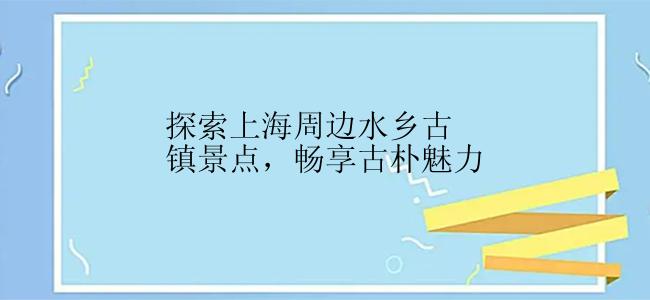 探索上海周边水乡古镇景点，畅享古朴魅力